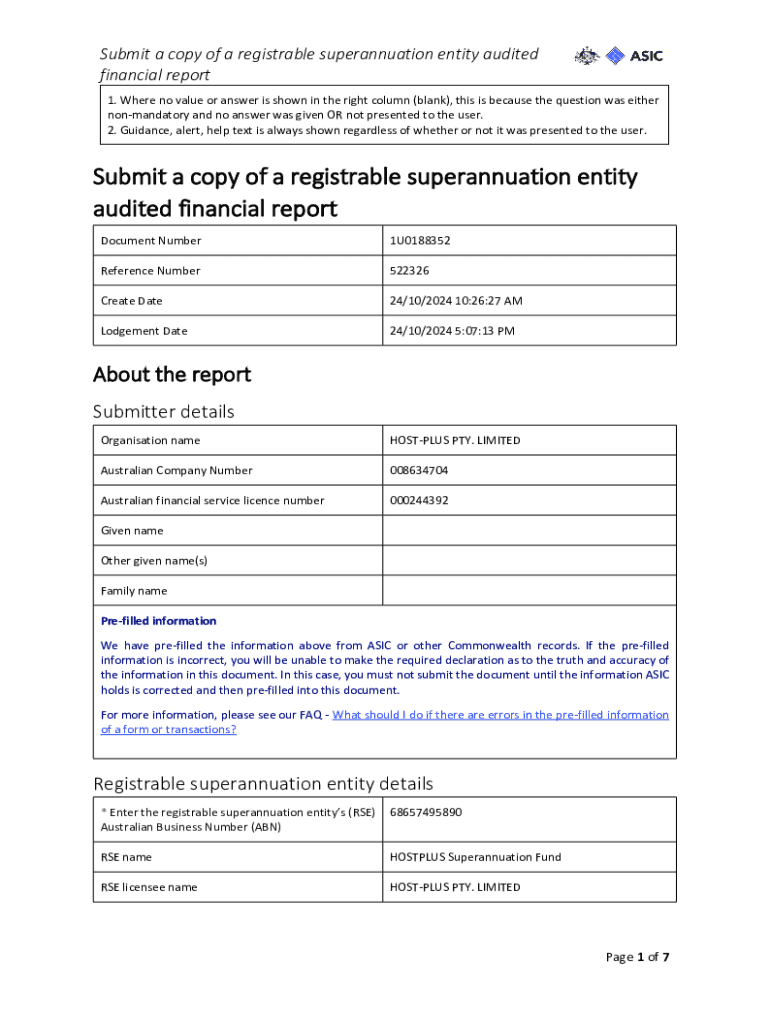 Submit a copy of a registrable superannuation entity audited financial report

ASIC

1. Where no value or answer is shown in the right column (blank), this is because the question was either non-mandatory and no answer was given OR not presented to the user.
2. Guidance, alert, help text is always shown regardless of whether or not it was presented to the user.

Submit a copy of a registrable superannuation entity audited financial report

| Document Number | 1U0188352 |
|---|---|
| Reference Number | 522326 |
| Create Date | 24/10/2024 10:26:27 AM |
| Lodgement Date | 24/10/2024 5:07:13 PM |

About the report

Submitter details

| Organisation name | HOST-PLUS PTY. LIMITED |
|---|---|
| Australian Company Number | 008634704 |
| Australian financial service licence number | 000244392 |
| Given name | |
| Other given name(s) | |
| Family name | |

Pre-filled information

We have pre-filled the information above from ASIC or other Commonwealth records. If the pre-filled information is incorrect, you will be unable to make the required declaration as to the truth and accuracy of the information in this document. In this case, you must not submit the document until the information ASIC holds is corrected and then pre-filled into this document.

For more information, please see our FAQ - What should I do if there are errors in the pre-filled information of a form or transactions?

Registrable superannuation entity details

| * Enter the registrable superannuation entity's (RSE) Australian Business Number (ABN) | 68657495890 |
|---|---|
| RSE name | HOSTPLUS Superannuation Fund |
| RSE licensee name | HOST-PLUS PTY. LIMITED |

Page 1 of 7